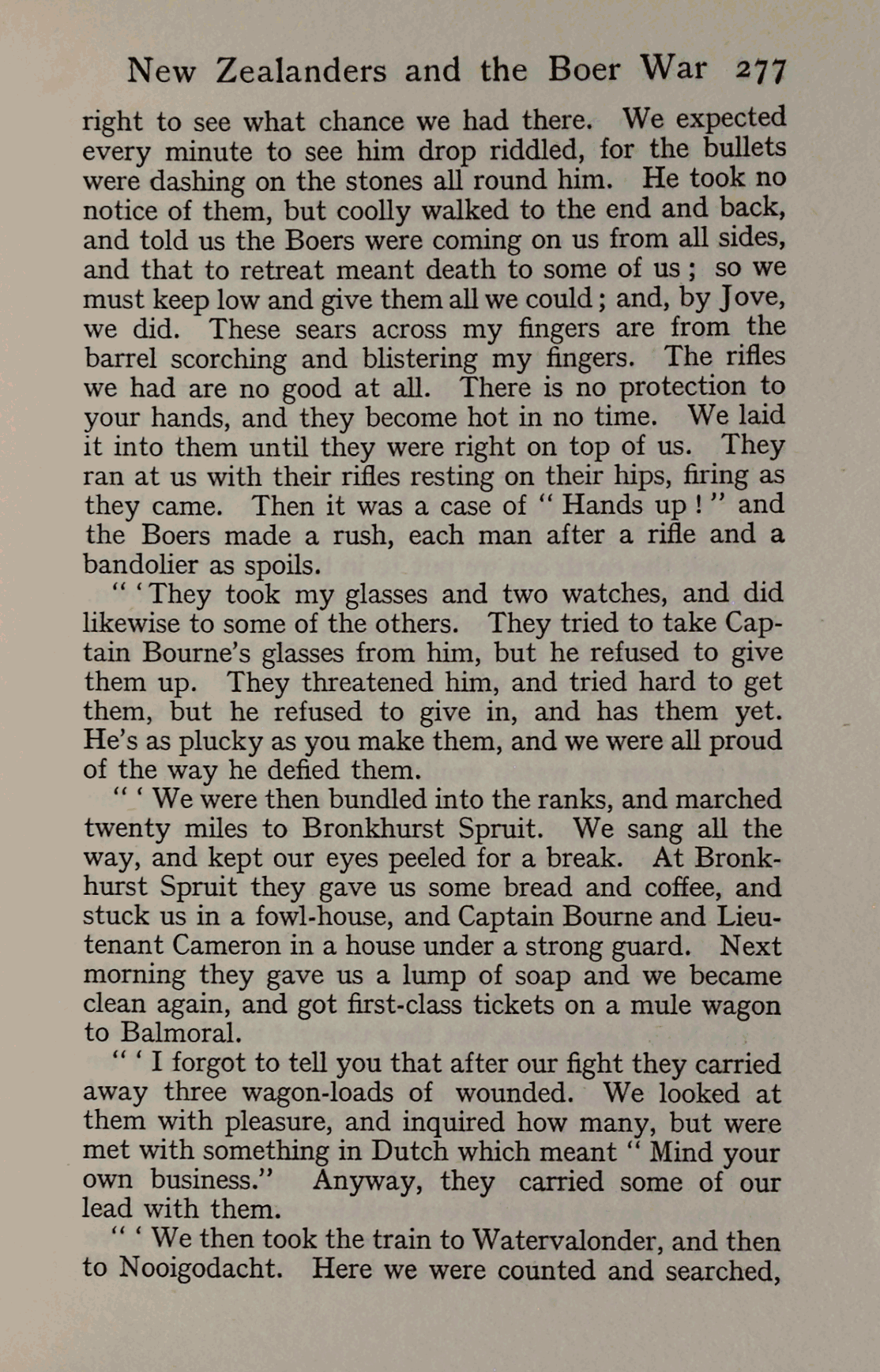 New Zealanders and the Boer War 277

right to see what chance we had there. We expected every minute to see him drop riddled, for the bullets were dashing on the stones all round him. He took no notice of them, but coolly walked to the end and back, and told us the Boers were coming on us from all sides, and that to retreat meant death to some of us; so we must keep low and give them all we could; and, by Jove, we did. These sears across my fingers are from the barrel scorching and blistering my fingers. The rifles we had are no good at all. There is no protection to your hands, and they become hot in no time. We laid it into them until they were right on top of us. They ran at us with their rifles resting on their hips, firing as they came. Then it was a case of "Hands up!" and the Boers made a rush, each man after a rifle and a bandolier as spoils.

"'They took my glasses and two watches, and did likewise to some of the others. They tried to take Captain Bourne's glasses from him, but he refused to give them up. They threatened him, and tried hard to get them, but he refused to give in, and has them yet. He's as plucky as you make them, and we were all proud of the way he defied them.

"'We were then bundled into the ranks, and marched twenty miles to Bronkhurst Spruit. We sang all the way, and kept our eyes peeled for a break. At Bronkhurst Spruit they gave us some bread and coffee, and stuck us in a fowl-house, and Captain Bourne and Lieutenant Cameron in a house under a strong guard. Next morning they gave us a lump of soap and we became clean again, and got first-class tickets on a mule wagon to Balmoral.

"'I forgot to tell you that after our fight they carried away three wagon-loads of wounded. We looked at them with pleasure, and inquired how many, but were met with something in Dutch which meant "Mind your own business." Anyway, they carried some of our lead with them.

"'We then took the train to Watervalonder, and then to Nooigodacht. Here we were counted and searched,